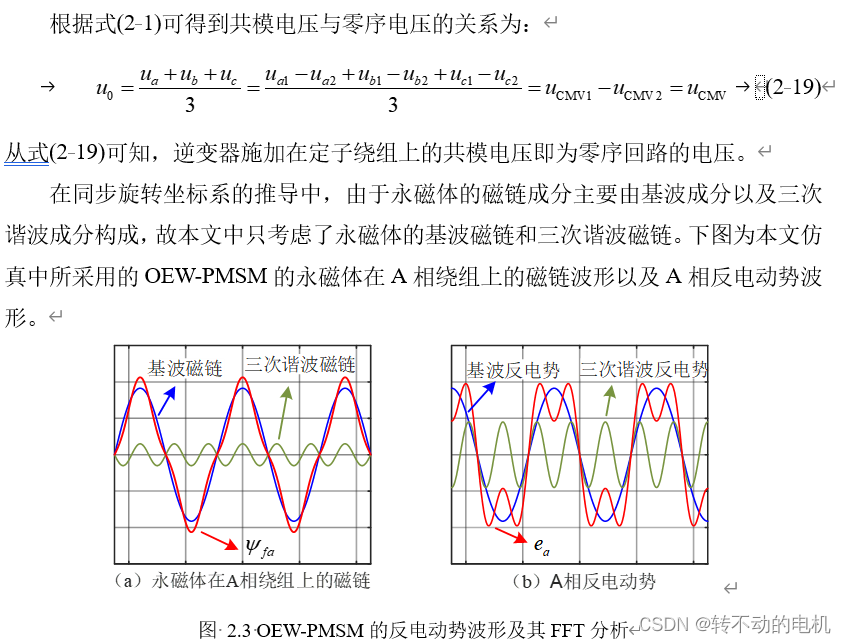 根据式(2-1)可得到共模电压与零序电压的关系为：

$u_0 = \frac{u_a + u_b + u_c}{3} = \frac{u_{a1} - u_{a2} + u_{b1} - u_{b2} + u_{c1} - u_{c2}}{3} = u_{CMV1} - u_{CMV2} = u_{CMV}$ (2-19)

从式(2-19)可知，逆变器施加在定子绕组上的共模电压即为零序回路的电压。

在同步旋转坐标系的推导中，由于永磁体的磁链成分主要由基波成分以及三次谐波成分构成，故本文中只考虑了永磁体的基波磁链和三次谐波磁链。下图为本文仿真中所采用的 OEW-PMSM 的永磁体在 A 相绕组上的磁链波形以及 A 相反电动势波形。

基波磁链
三次谐波磁链
$\psi_{fa}$
（a）永磁体在A相绕组上的磁链

基波反电势
三次谐波反电势
$e_a$
（b）A相反电动势

图 2.3 OEW-PMSM 的反电动势波形及其 FFT 分析

CSDN @转不动的电机